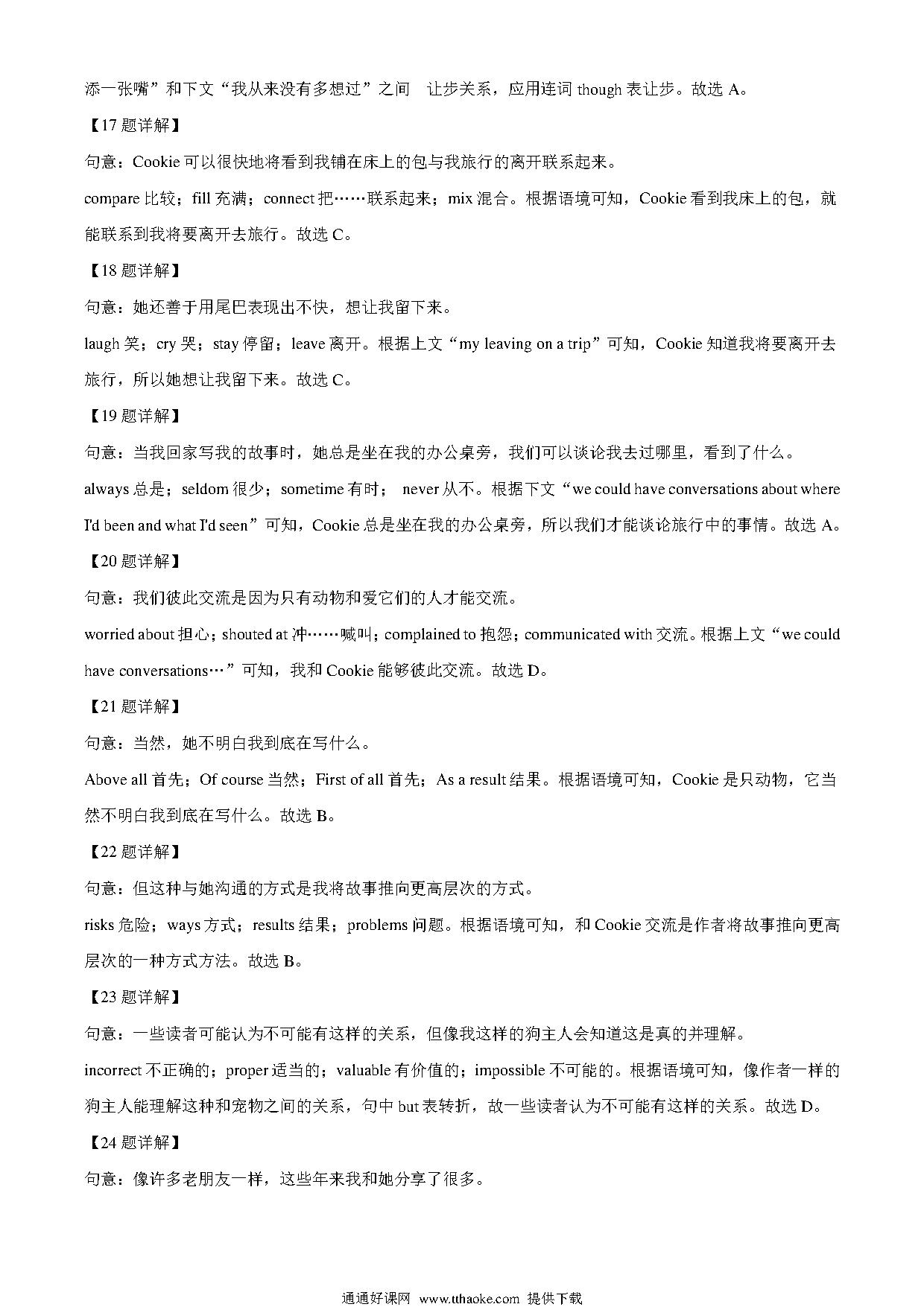 添一张嘴”和下文“我从来没有多想过”之间 让步关系，应用连词 though 表让步。故选 A。

【17 题详解】

句意：Cookie 可以很快地将看到我铺在床上的包与我旅行的离开联系起来。

compare 比较；fill 充满；connect 把……联系起来；mix 混合。根据语境可知，Cookie 看到我床上的包，就能联系到我将要离开去旅行。故选 C。

【18 题详解】

句意：她还善于用尾巴表现出不快，想让我留下来。

laugh 笑；cry 哭；stay 停留；leave 离开。根据上文“my leaving on a trip”可知，Cookie 知道我将要离开去旅行，所以她想让我留下来。故选 C。

【19 题详解】

句意：当我回家写我的故事时，她总是坐在我的办公桌旁，我们可以谈论我去过哪里，看到了什么。

always 总是；seldom 很少；sometime 有时； never 从不。根据下文“we could have conversations about where I'd been and what I'd seen”可知，Cookie 总是坐在我的办公桌旁，所以我们才能谈论旅行中的事情。故选 A。

【20 题详解】

句意：我们彼此交流是因为只有动物和爱它们的人才能交流。

worried about 担心；shouted at 冲……喊叫；complained to 抱怨；communicated with 交流。根据上文“we could have conversations…”可知，我和 Cookie 能够彼此交流。故选 D。

【21 题详解】

句意：当然，她不明白我到底在写什么。

Above all 首先；Of course 当然；First of all 首先；As a result 结果。根据语境可知，Cookie 是只动物，它当然不明白我到底在写什么。故选 B。

【22 题详解】

句意：但这种与她沟通的方式是我将故事推向更高层次的方式。

risks 危险；ways 方式；results 结果；problems 问题。根据语境可知，和 Cookie 交流是作者将故事推向更高层次的一种方式方法。故选 B。

【23 题详解】

句意：一些读者可能认为不可能有这样的关系，但像我这样的狗主人会知道这是真的并理解。

incorrect 不正确的；proper 适当的；valuable 有价值的；impossible 不可能的。根据语境可知，像作者一样的狗主人能理解这种和宠物之间的关系，句中 but 表转折，故一些读者认为不可能有这样的关系。故选 D。

【24 题详解】

句意：像许多老朋友一样，这些年来我和她分享了很多。

通通好课网 www.tthaoke.com 提供下载